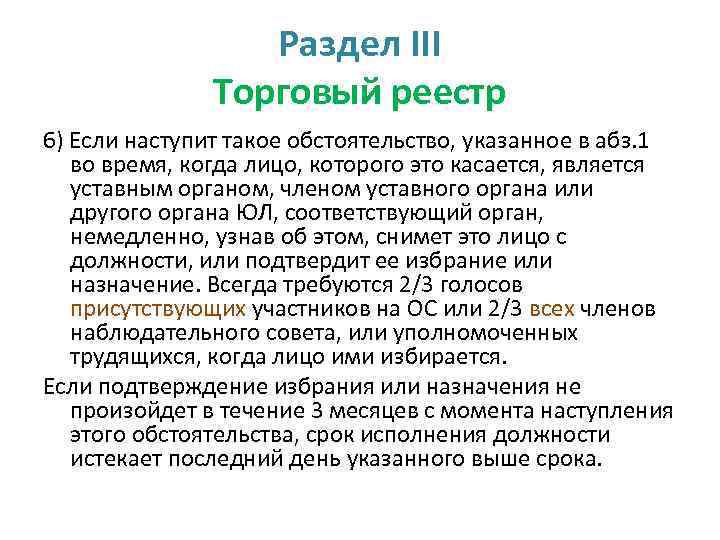 Раздел III
Торговый реестр

б) Если наступит такое обстоятельство, указанное в абз.1 во время, когда лицо, которого это касается, является уставным органом, членом уставного органа или другого органа ЮЛ, соответствующий орган, немедленно, узнав об этом, снимет это лицо с должности, или подтвердит ее избрание или назначение. Всегда требуются 2/3 голосов присутствующих участников на ОС или 2/3 всех членов наблюдательного совета, или уполномоченных трудящихся, когда лицо ими избирается.

Если подтверждение избрания или назначения не произойдет в течение 3 месяцев с момента наступления этого обстоятельства, срок исполнения должности истекает последний день указанного выше срока.